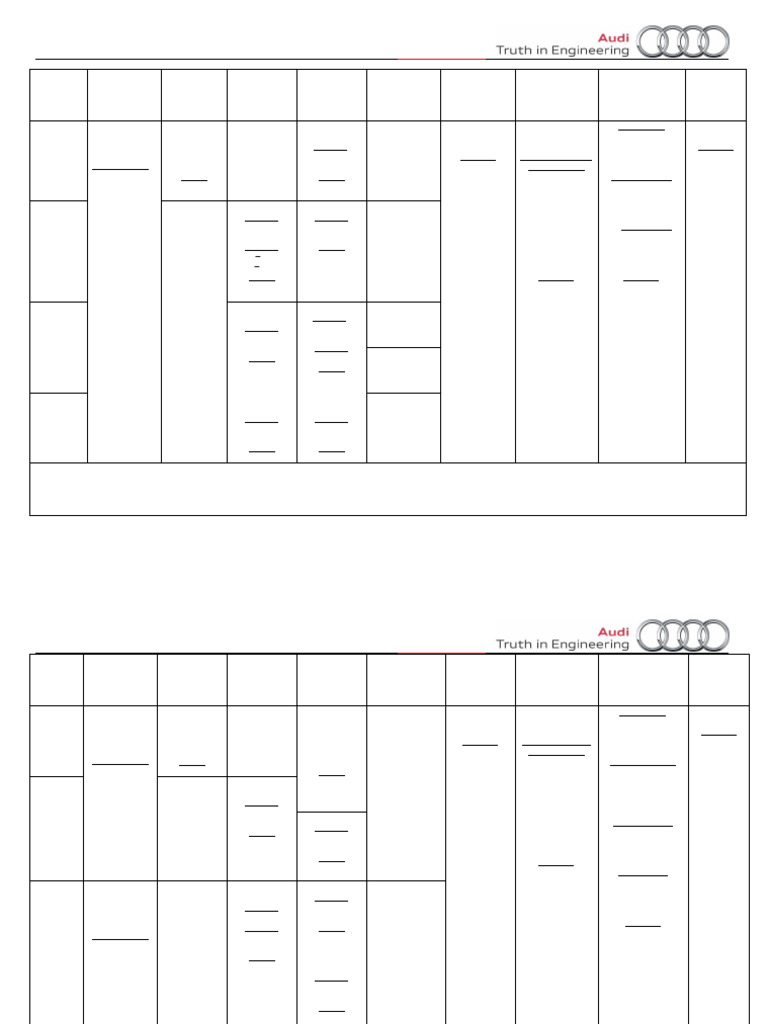 Audi
Truth in Engineering

Audi
Truth in Engineering